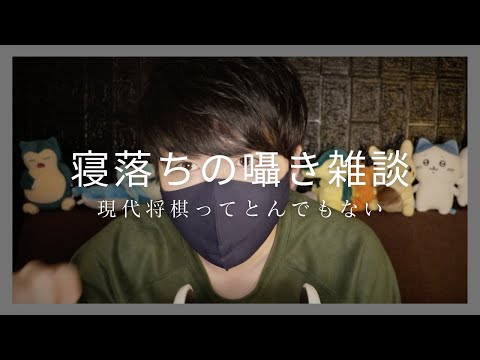 寝落ちの囁き雑談

現代将棋ってとんでもない